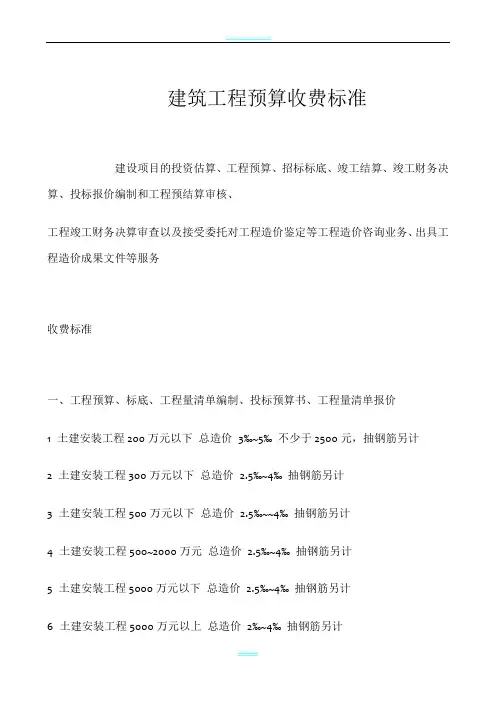 建筑工程预算收费标准

建设项目的投资估算、工程预算、招标标底、竣工结算、竣工财务决算、投标报价编制和工程预结算审核、

工程竣工财务决算审查以及接受委托对工程造价鉴定等工程造价咨询业务、出具工程造价成果文件等服务

收费标准

一、工程预算、标底、工程量清单编制、投标预算书、工程量清单报价

1 土建安装工程 200 万元以下 总造价 3‰~5‰ 不少于 2500 元，抽钢筋另计

2 土建安装工程 300 万元以下 总造价 2.5‰~4‰ 抽钢筋另计

3 土建安装工程 500 万元以下 总造价 2.5‰~~4‰ 抽钢筋另计

4 土建安装工程 500~2000 万元 总造价 2.5‰~4‰ 抽钢筋另计

5 土建安装工程 5000 万元以下 总造价 2.5‰~4‰ 抽钢筋另计

6 土建安装工程 5000 万元以上 总造价 2‰~4‰ 抽钢筋另计